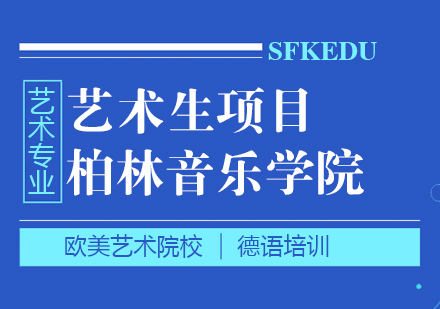 SFKEDU

艺术专业

艺术生项目
柏林音乐学院

欧美艺术院校 | 德语培训